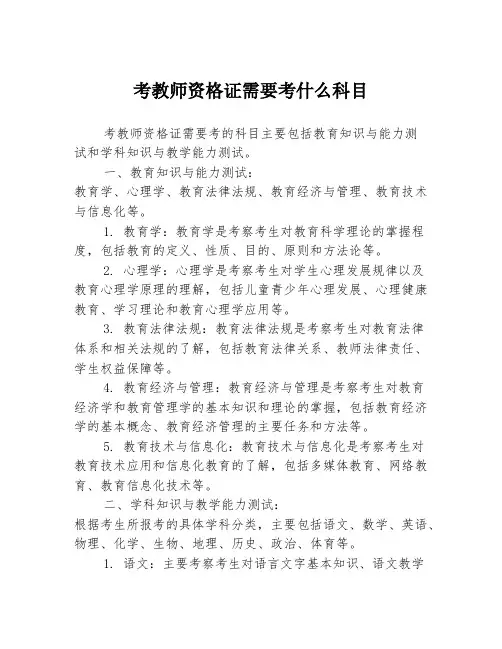 考教师资格证需要考什么科目

考教师资格证需要考的科目主要包括教育知识与能力测试和学科知识与教学能力测试。

一、教育知识与能力测试：

教育学、心理学、教育法律法规、教育经济与管理、教育技术与信息化等。

1. 教育学：教育学是考察考生对教育科学理论的掌握程度，包括教育的定义、性质、目的、原则和方法论等。

2. 心理学：心理学是考察考生对学生心理发展规律以及教育心理学原理的理解，包括儿童青少年心理发展、心理健康教育、学习理论和教育心理学应用等。

3. 教育法律法规：教育法律法规是考察考生对教育法律体系和相关法规的了解，包括教育法律关系、教师法律责任、学生权益保障等。

4. 教育经济与管理：教育经济与管理是考察考生对教育经济学和教育管理学的基本知识和理论的掌握，包括教育经济学的基本概念、教育经济管理的主要任务和方法等。

5. 教育技术与信息化：教育技术与信息化是考察考生对教育技术应用和信息化教育的了解，包括多媒体教育、网络教育、教育信息化技术等。

二、学科知识与教学能力测试：

根据考生所报考的具体学科分类，主要包括语文、数学、英语、物理、化学、生物、地理、历史、政治、体育等。

1. 语文：主要考察考生对语言文字基本知识、语文教学